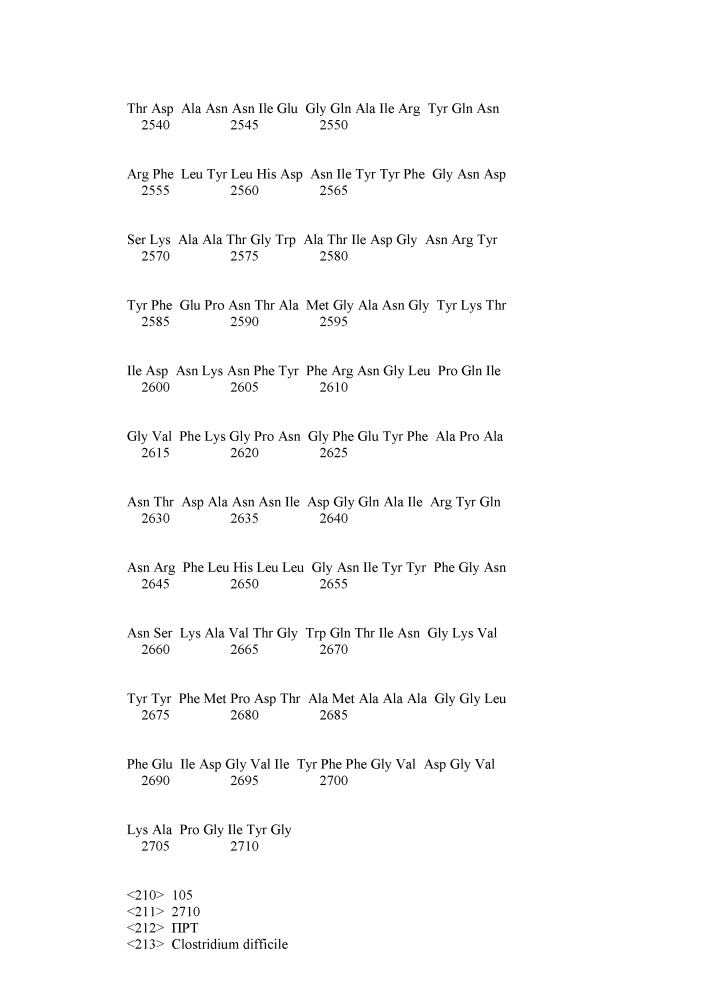 Thr Asp Ala Asn Asn Ile Glu Gly Gln Ala Ile Arg Tyr Gln Asn
2540 2545 2550

Arg Phe Leu Tyr Leu His Asp Asn Ile Tyr Tyr Phe Gly Asn Asp
2555 2560 2565

Ser Lys Ala Ala Thr Gly Trp Ala Thr Ile Asp Gly Asn Arg Tyr
2570 2575 2580

Tyr Phe Glu Pro Asn Thr Ala Met Gly Ala Asn Gly Tyr Lys Thr
2585 2590 2595

Ile Asp Asn Lys Asn Phe Tyr Phe Arg Asn Gly Leu Pro Gln Ile
2600 2605 2610

Gly Val Phe Lys Gly Pro Asn Gly Phe Glu Tyr Phe Ala Pro Ala
2615 2620 2625

Asn Thr Asp Ala Asn Asn Ile Asp Gly Gln Ala Ile Arg Tyr Gln
2630 2635 2640

Asn Arg Phe Leu His Leu Leu Gly Asn Ile Tyr Tyr Phe Gly Asn
2645 2650 2655

Asn Ser Lys Ala Val Thr Gly Trp Gln Thr Ile Asn Gly Lys Val
2660 2665 2670

Tyr Tyr Phe Met Pro Asp Thr Ala Met Ala Ala Ala Gly Gly Leu
2675 2680 2685

Phe Glu Ile Asp Gly Val Ile Tyr Phe Phe Gly Val Asp Gly Val
2690 2695 2700

Lys Ala Pro Gly Ile Tyr Gly
2705 2710

<210> 105
<211> 2710
<212> ПРТ
<213> Clostridium difficile